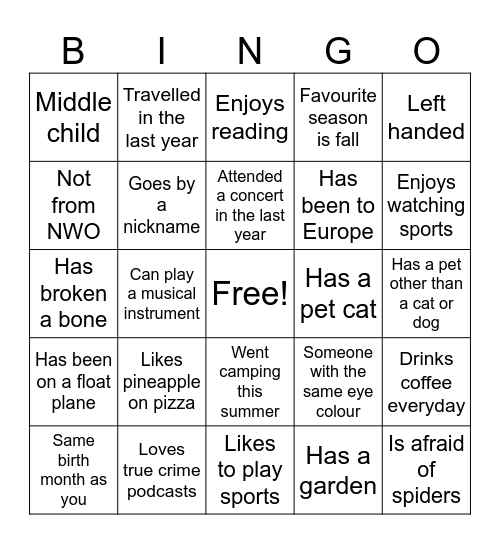 | B | I | N | G | O |
|---|---|---|---|---|
| Middle child | Travelled in the last year | Enjoys reading | Favourite season is fall | Left handed |
| Not from NWO | Goes by a nickname | Attended a concert in the last year | Has been to Europe | Enjoys watching sports |
| Has broken a bone | Can play a musical instrument | Free! | Has a pet cat | Has a pet other than a cat or dog |
| Has been on a float plane | Likes pineapple on pizza | Went camping this summer | Someone with the same eye colour | Drinks coffee everyday |
| Same birth month as you | Loves true crime podcasts | Likes to play sports | Has a garden | Is afraid of spiders |